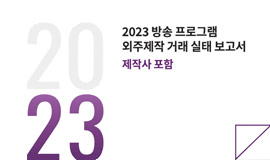 20
23

2023 방송 프로그램
외주제작 거래 실태 보고서
제작사 포함